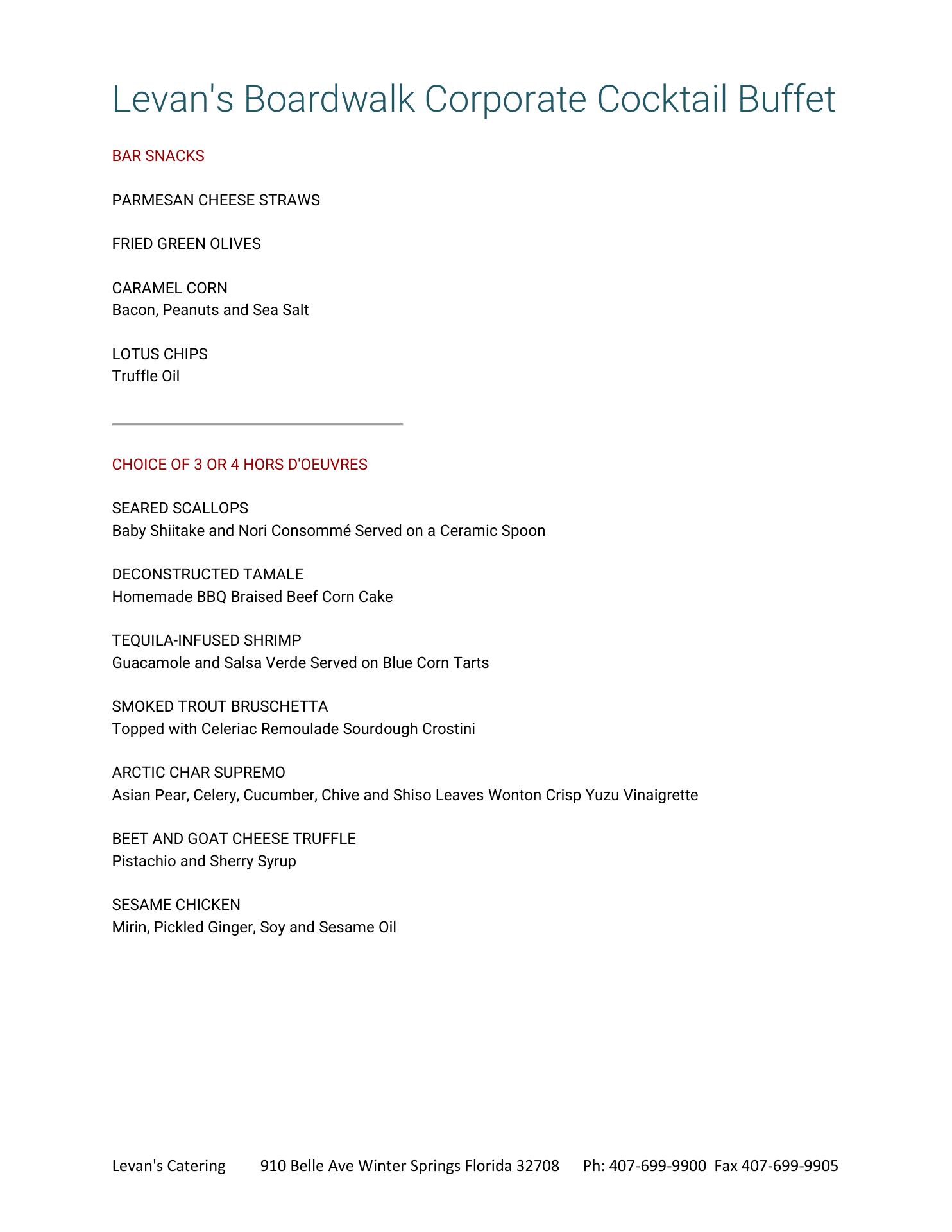 Levan's Boardwalk Corporate Cocktail Buffet

BAR SNACKS

PARMESAN CHEESE STRAWS

FRIED GREEN OLIVES

CARAMEL CORN
Bacon, Peanuts and Sea Salt

LOTUS CHIPS
Truffle Oil

CHOICE OF 3 OR 4 HORS D'OEUVRES

SEARED SCALLOPS
Baby Shiitake and Nori Consommé Served on a Ceramic Spoon

DECONSTRUCTED TAMALE
Homemade BBQ Braised Beef Corn Cake

TEQUILA-INFUSED SHRIMP
Guacamole and Salsa Verde Served on Blue Corn Tarts

SMOKED TROUT BRUSCHETTA
Topped with Celeriac Remoulade Sourdough Crostini

ARCTIC CHAR SUPREMO
Asian Pear, Celery, Cucumber, Chive and Shiso Leaves Wonton Crisp Yuzu Vinaigrette

BEET AND GOAT CHEESE TRUFFLE
Pistachio and Sherry Syrup

SESAME CHICKEN
Mirin, Pickled Ginger, Soy and Sesame Oil

Levan's Catering 910 Belle Ave Winter Springs Florida 32708 Ph: 407-699-9900 Fax 407-699-9905